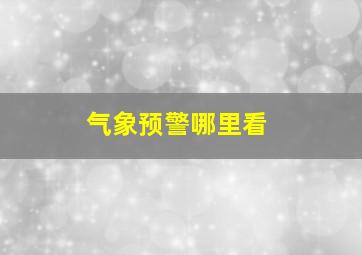 气象预警哪里看